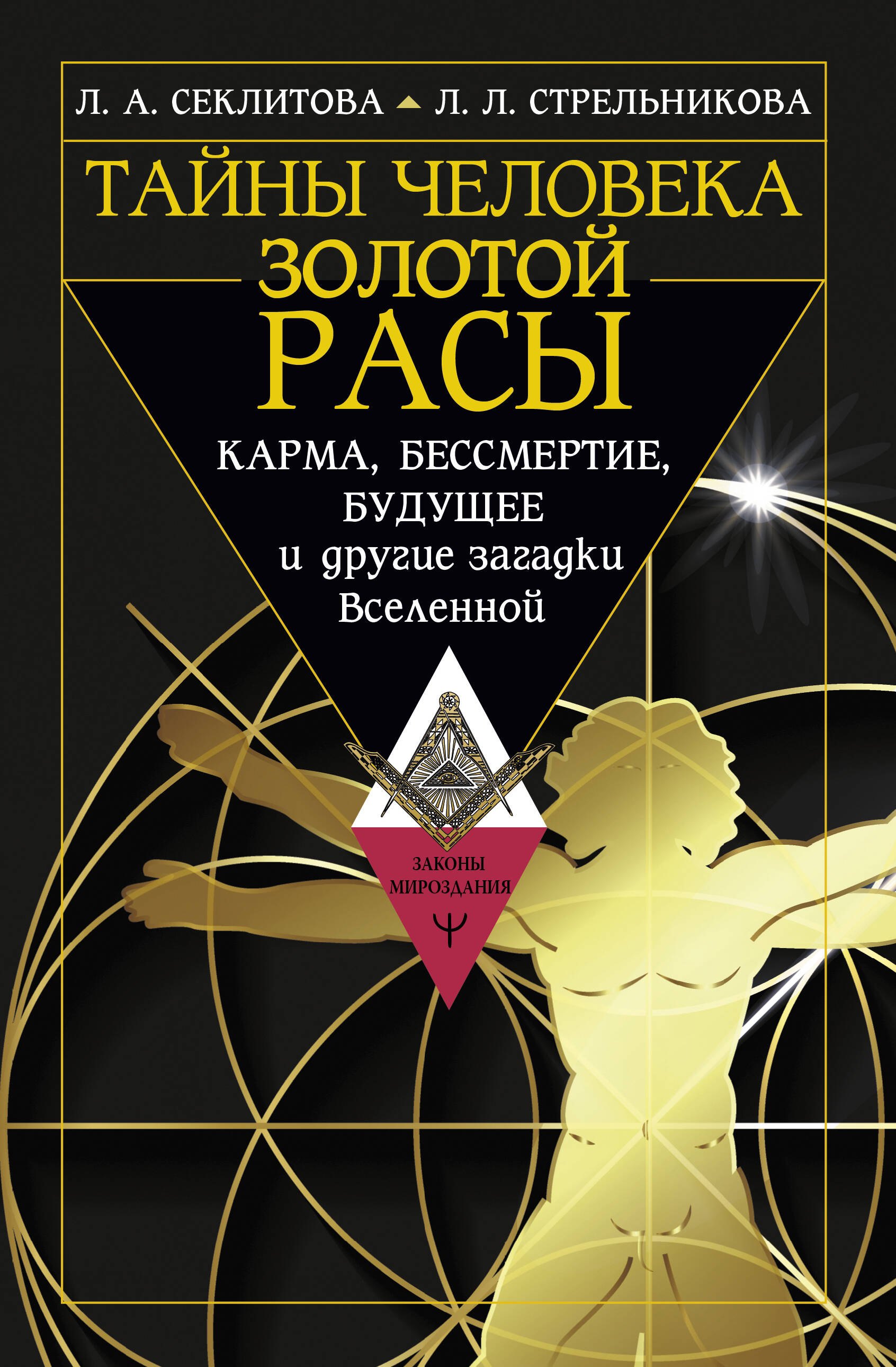 Л. А. СЕКЛИТОВА Л. Л. СТРЕЛЬНИКОВА

ТАЙНЫ ЧЕЛОВЕКА ЗОЛОТОЙ РАСЫ

КАРМА, БЕССМЕРТИЕ, БУДУЩЕЕ и другие загадки Вселенной

ЗАКОНЫ МИРОЗДАНИЯ

Ψ